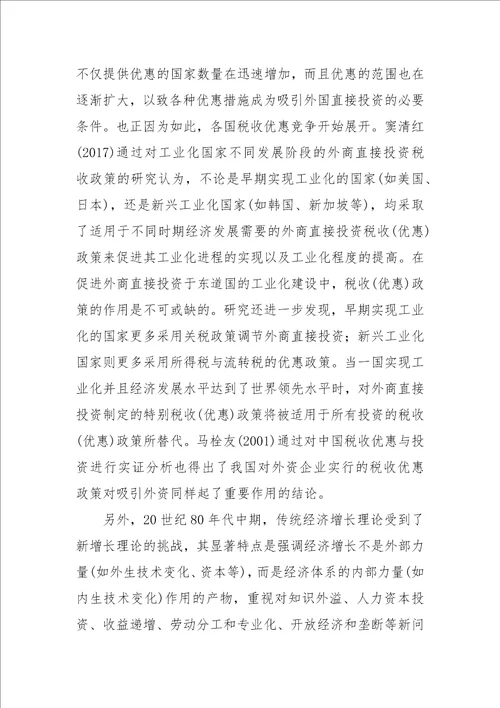 不仅提供优惠的国家数量在迅速增加，而且优惠的范围也在逐渐扩大，以致各种优惠措施成为吸引外国直接投资的必要条件。也正因为如此，各国税收优惠竞争开始展开。窦清红(2017)通过对工业化国家不同发展阶段的外商直接投资税收政策的研究认为，不论是早期实现工业化的国家(如美国、日本)，还是新兴工业化国家(如韩国、新加坡等)，均采取了适用于不同时期经济发展需要的外商直接投资税收(优惠)政策来促进其工业化进程的实现以及工业化程度的提高。在促进外商直接投资于东道国的工业化建设中，税收(优惠)政策的作用是不可或缺的。研究还进一步发现，早期实现工业化的国家更多采用关税政策调节外商直接投资；新兴工业化国家则更多采用所得税与流转税的优惠政策。当一国实现工业化并且经济发展水平达到了世界领先水平时，对外商直接投资制定的特别税收(优惠)政策将被适用于所有投资的税收(优惠)政策所替代。马栓友(2001)通过对中国税收优惠与投资进行实证分析也得出了我国对外资企业实行的税收优惠政策对吸引外资同样起了重要作用的结论。

另外，20世纪80年代中期，传统经济增长理论受到了新增长理论的挑战，其显著特点是强调经济增长不是外部力量(如外生技术变化、资本等)，而是经济体系的内部力量(如内生技术变化)作用的产物，重视对知识外溢、人力资本投资、收益递增、劳动分工和专业化、开放经济和垄断等新问